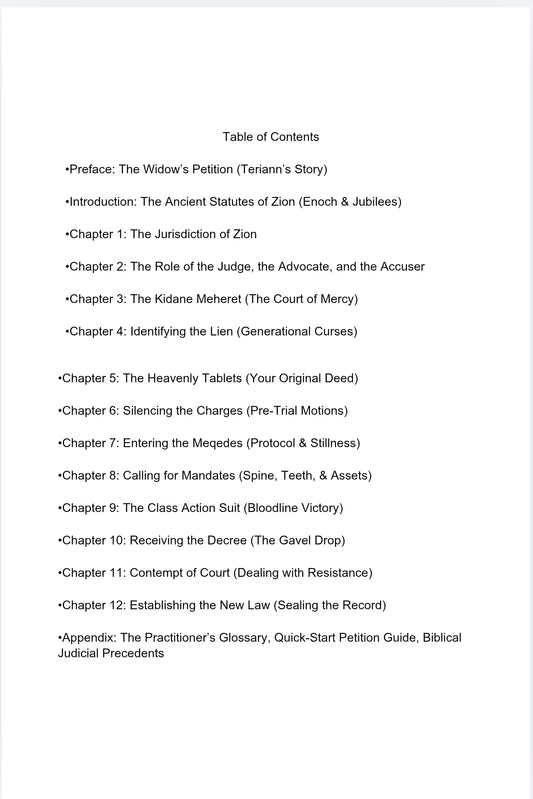 Table of Contents

•Preface: The Widow's Petition (Teriann's Story)

•Introduction: The Ancient Statutes of Zion (Enoch & Jubilees)

•Chapter 1: The Jurisdiction of Zion

•Chapter 2: The Role of the Judge, the Advocate, and the Accuser

•Chapter 3: The Kidane Meheret (The Court of Mercy)

•Chapter 4: Identifying the Lien (Generational Curses)

•Chapter 5: The Heavenly Tablets (Your Original Deed)

•Chapter 6: Silencing the Charges (Pre-Trial Motions)

•Chapter 7: Entering the Meqedes (Protocol & Stillness)

•Chapter 8: Calling for Mandates (Spine, Teeth, & Assets)

•Chapter 9: The Class Action Suit (Bloodline Victory)

•Chapter 10: Receiving the Decree (The Gavel Drop)

•Chapter 11: Contempt of Court (Dealing with Resistance)

•Chapter 12: Establishing the New Law (Sealing the Record)

•Appendix: The Practitioner's Glossary, Quick-Start Petition Guide, Biblical Judicial Precedents